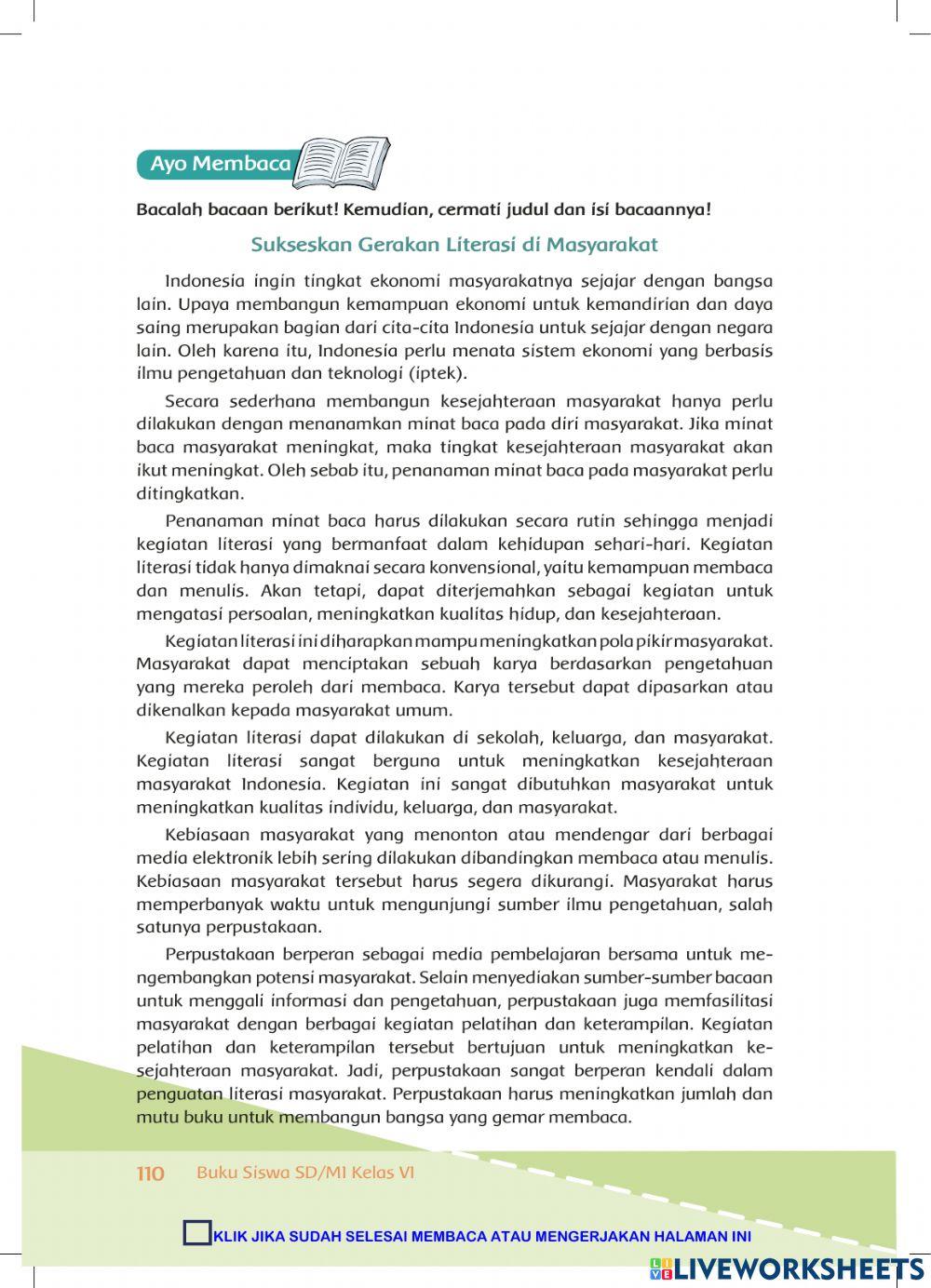 Ayo Membaca

Bacalah bacaan berikut! Kemudian, cermati judul dan isi bacaannya!

Sukseskan Gerakan Literasi di Masyarakat

Indonesia ingin tingkat ekonomi masyarakatnya sejajar dengan bangsa lain. Upaya membangun kemampuan ekonomi untuk kemandirian dan daya saing merupakan bagian dari cita-cita Indonesia untuk sejajar dengan negara lain. Oleh karena itu, Indonesia perlu menata sistem ekonomi yang berbasis ilmu pengetahuan dan teknologi (iptek).

Secara sederhana membangun kesejahteraan masyarakat hanya perlu dilakukan dengan menanamkan minat baca pada diri masyarakat. Jika minat baca masyarakat meningkat, maka tingkat kesejahteraan masyarakat akan ikut meningkat. Oleh sebab itu, penanaman minat baca pada masyarakat perlu ditingkatkan.

Penanaman minat baca harus dilakukan secara rutin sehingga menjadi kegiatan literasi yang bermanfaat dalam kehidupan sehari-hari. Kegiatan literasi tidak hanya dimaknai secara konvensional, yaitu kemampuan membaca dan menulis. Akan tetapi, dapat diterjemahkan sebagai kegiatan untuk mengatasi persoalan, meningkatkan kualitas hidup, dan kesejahteraan.

Kegiatan literasi ini diharapkan mampu meningkatkan pola pikir masyarakat. Masyarakat dapat menciptakan sebuah karya berdasarkan pengetahuan yang mereka peroleh dari membaca. Karya tersebut dapat dipasarkan atau dikenalkan kepada masyarakat umum.

Kegiatan literasi dapat dilakukan di sekolah, keluarga, dan masyarakat. Kegiatan literasi sangat berguna untuk meningkatkan kesejahteraan masyarakat Indonesia. Kegiatan ini sangat dibutuhkan masyarakat untuk meningkatkan kualitas individu, keluarga, dan masyarakat.

Kebiasaan masyarakat yang menonton atau mendengar dari berbagai media elektronik lebih sering dilakukan dibandingkan membaca atau menulis. Kebiasaan masyarakat tersebut harus segera dikurangi. Masyarakat harus memperbanyak waktu untuk mengunjungi sumber ilmu pengetahuan, salah satunya perpustakaan.

Perpustakaan berperan sebagai media pembelajaran bersama untuk mengembangkan potensi masyarakat. Selain menyediakan sumber-sumber bacaan untuk menggali informasi dan pengetahuan, perpustakaan juga memfasilitasi masyarakat dengan berbagai kegiatan pelatihan dan keterampilan. Kegiatan pelatihan dan keterampilan tersebut bertujuan untuk meningkatkan kesejahteraan masyarakat. Jadi, perpustakaan sangat berperan kendali dalam penguatan literasi masyarakat. Perpustakaan harus meningkatkan jumlah dan mutu buku untuk membangun bangsa yang gemar membaca.

110 Buku Siswa SD/MI Kelas VI

KLIK JIKA SUDAH SELESAI MEMBACA ATAU MENGERJAKAN HALAMAN INI

LIVEWORKSHEETS